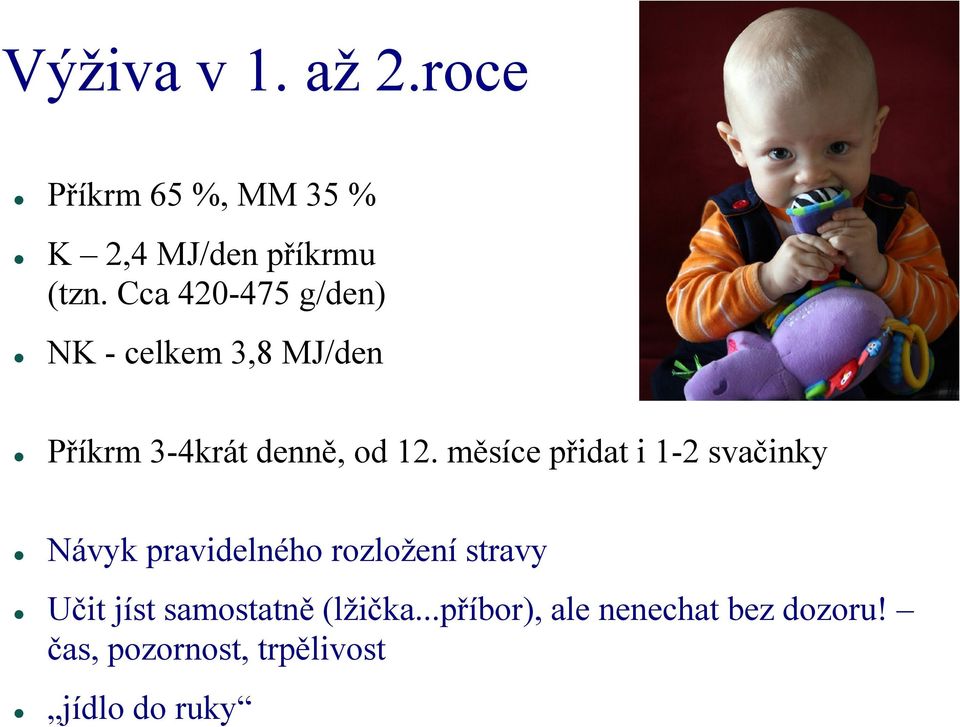 Výživa v 1. až 2.roce

- Příkrm 65 %, MM 35 %
- K – 2,4 MJ/den příkrmu (tzn. Cca 420-475 g/den)
- NK - celkem 3,8 MJ/den
- Příkrm 3-4krát denně, od 12. měsíce přidat i 1-2 svačinky
- Návyk pravidelného rozložení stravy
- Učit jíst samostatně (lžička...příbor), ale nenechat bez dozoru! – čas, pozornost, trpělivost
- „jídlo do ruky“